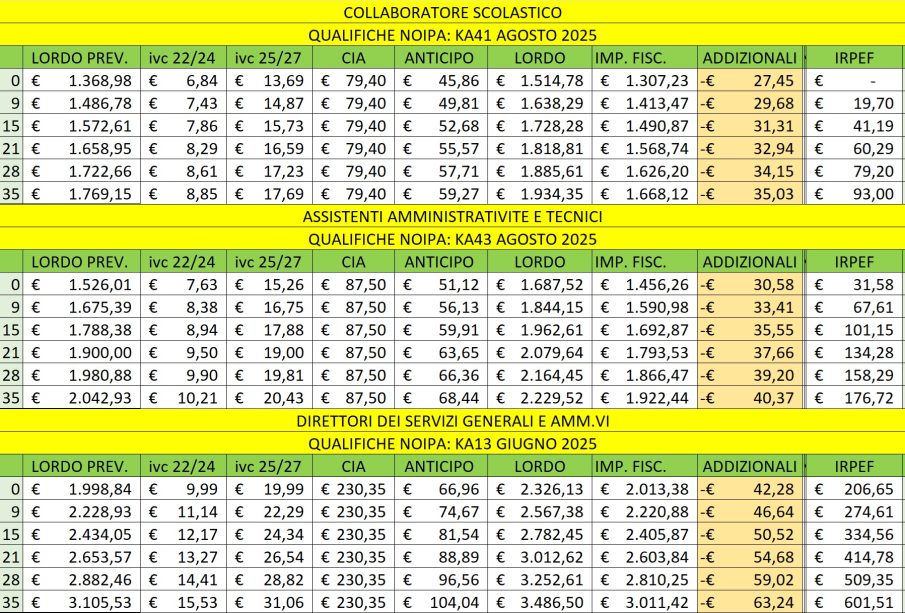 COLLABORATORE SCOLASTICO

QUALIFICHE NOIPA: KA41 AGOSTO 2025

| | LORDO PREV. | ivc 22/24 | ivc 25/27 | CIA | ANTICIPO | LORDO | IMP. FISC. | ADDIZIONALI | IRPEF |
|---|---|---|---|---|---|---|---|---|---|
| 0 | € 1.368,98 | € 6,84 | € 13,69 | € 79,40 | € 45,86 | € 1.514,78 | € 1.307,23 | -€ 27,45 | € - |
| 9 | € 1.486,78 | € 7,43 | € 14,87 | € 79,40 | € 49,81 | € 1.638,29 | € 1.413,47 | -€ 29,68 | € 19,70 |
| 15 | € 1.572,61 | € 7,86 | € 15,73 | € 79,40 | € 52,68 | € 1.728,28 | € 1.490,87 | -€ 31,31 | € 41,19 |
| 21 | € 1.658,95 | € 8,29 | € 16,59 | € 79,40 | € 55,57 | € 1.818,81 | € 1.568,74 | -€ 32,94 | € 60,29 |
| 28 | € 1.722,66 | € 8,61 | € 17,23 | € 79,40 | € 57,71 | € 1.885,61 | € 1.626,20 | -€ 34,15 | € 79,20 |
| 35 | € 1.769,15 | € 8,85 | € 17,69 | € 79,40 | € 59,27 | € 1.934,35 | € 1.668,12 | -€ 35,03 | € 93,00 |

ASSISTENTI AMMINISTRATIVITE E TECNICI

QUALIFICHE NOIPA: KA43 AGOSTO 2025

| | LORDO PREV. | ivc 22/24 | ivc 25/27 | CIA | ANTICIPO | LORDO | IMP. FISC. | ADDIZIONALI | IRPEF |
|---|---|---|---|---|---|---|---|---|---|
| 0 | € 1.526,01 | € 7,63 | € 15,26 | € 87,50 | € 51,12 | € 1.687,52 | € 1.456,26 | -€ 30,58 | € 31,58 |
| 9 | € 1.675,39 | € 8,38 | € 16,75 | € 87,50 | € 56,13 | € 1.844,15 | € 1.590,98 | -€ 33,41 | € 67,61 |
| 15 | € 1.788,38 | € 8,94 | € 17,88 | € 87,50 | € 59,91 | € 1.962,61 | € 1.692,87 | -€ 35,55 | € 101,15 |
| 21 | € 1.900,00 | € 9,50 | € 19,00 | € 87,50 | € 63,65 | € 2.079,64 | € 1.793,53 | -€ 37,66 | € 134,28 |
| 28 | € 1.980,88 | € 9,90 | € 19,81 | € 87,50 | € 66,36 | € 2.164,45 | € 1.866,47 | -€ 39,20 | € 158,29 |
| 35 | € 2.042,93 | € 10,21 | € 20,43 | € 87,50 | € 68,44 | € 2.229,52 | € 1.922,44 | -€ 40,37 | € 176,72 |

DIRETTORI DEI SERVIZI GENERALI E AMM.VI

QUALIFICHE NOIPA: KA13 GIUGNO 2025

| | LORDO PREV. | ivc 22/24 | ivc 25/27 | CIA | ANTICIPO | LORDO | IMP. FISC. | ADDIZIONALI | IRPEF |
|---|---|---|---|---|---|---|---|---|---|
| 0 | € 1.998,84 | € 9,99 | € 19,99 | € 230,35 | € 66,96 | € 2.326,13 | € 2.013,38 | -€ 42,28 | € 206,65 |
| 9 | € 2.228,93 | € 11,14 | € 22,29 | € 230,35 | € 74,67 | € 2.567,38 | € 2.220,88 | -€ 46,64 | € 274,61 |
| 15 | € 2.434,05 | € 12,17 | € 24,34 | € 230,35 | € 81,54 | € 2.782,45 | € 2.405,87 | -€ 50,52 | € 334,56 |
| 21 | € 2.653,57 | € 13,27 | € 26,54 | € 230,35 | € 88,89 | € 3.012,62 | € 2.603,84 | -€ 54,68 | € 414,78 |
| 28 | € 2.882,46 | € 14,41 | € 28,82 | € 230,35 | € 96,56 | € 3.252,61 | € 2.810,25 | -€ 59,02 | € 509,35 |
| 35 | € 3.105,53 | € 15,53 | € 31,06 | € 230,35 | € 104,04 | € 3.486,50 | € 3.011,42 | -€ 63,24 | € 601,51 |